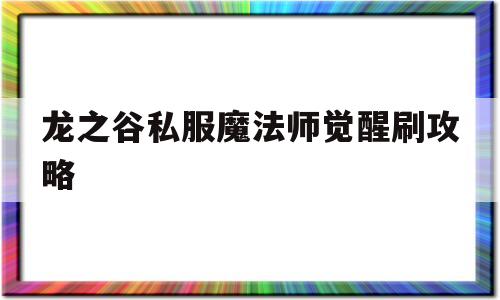 龙之谷私服魔法师觉醒刷攻略